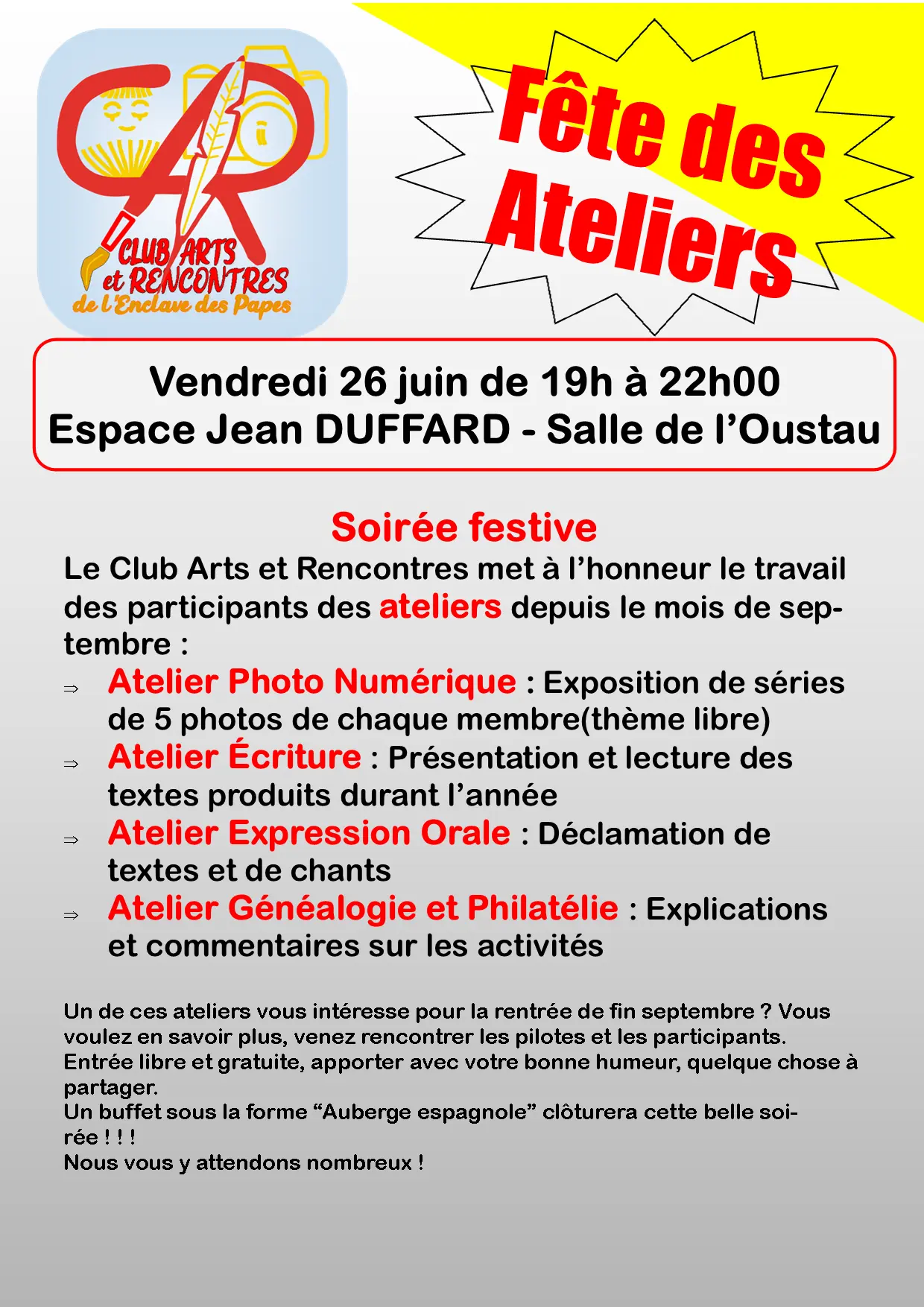 CLUB ARTS
et RENCONTRES
de l'Enclave des Papes

Fête des Ateliers

Vendredi 26 juin de 19h à 22h00
Espace Jean DUFFARD - Salle de l'Oustau

Soirée festive

Le Club Arts et Rencontres met à l'honneur le travail des participants des ateliers depuis le mois de septembre :

⇒ Atelier Photo Numérique : Exposition de séries de 5 photos de chaque membre(thème libre)
⇒ Atelier Écriture : Présentation et lecture des textes produits durant l'année
⇒ Atelier Expression Orale : Déclamation de textes et de chants
⇒ Atelier Généalogie et Philatélie : Explications et commentaires sur les activités

Un de ces ateliers vous intéresse pour la rentrée de fin septembre ? Vous voulez en savoir plus, venez rencontrer les pilotes et les participants.
Entrée libre et gratuite, apporter avec votre bonne humeur, quelque chose à partager.
Un buffet sous la forme "Auberge espagnole" clôturera cette belle soirée ! ! !
Nous vous y attendons nombreux !